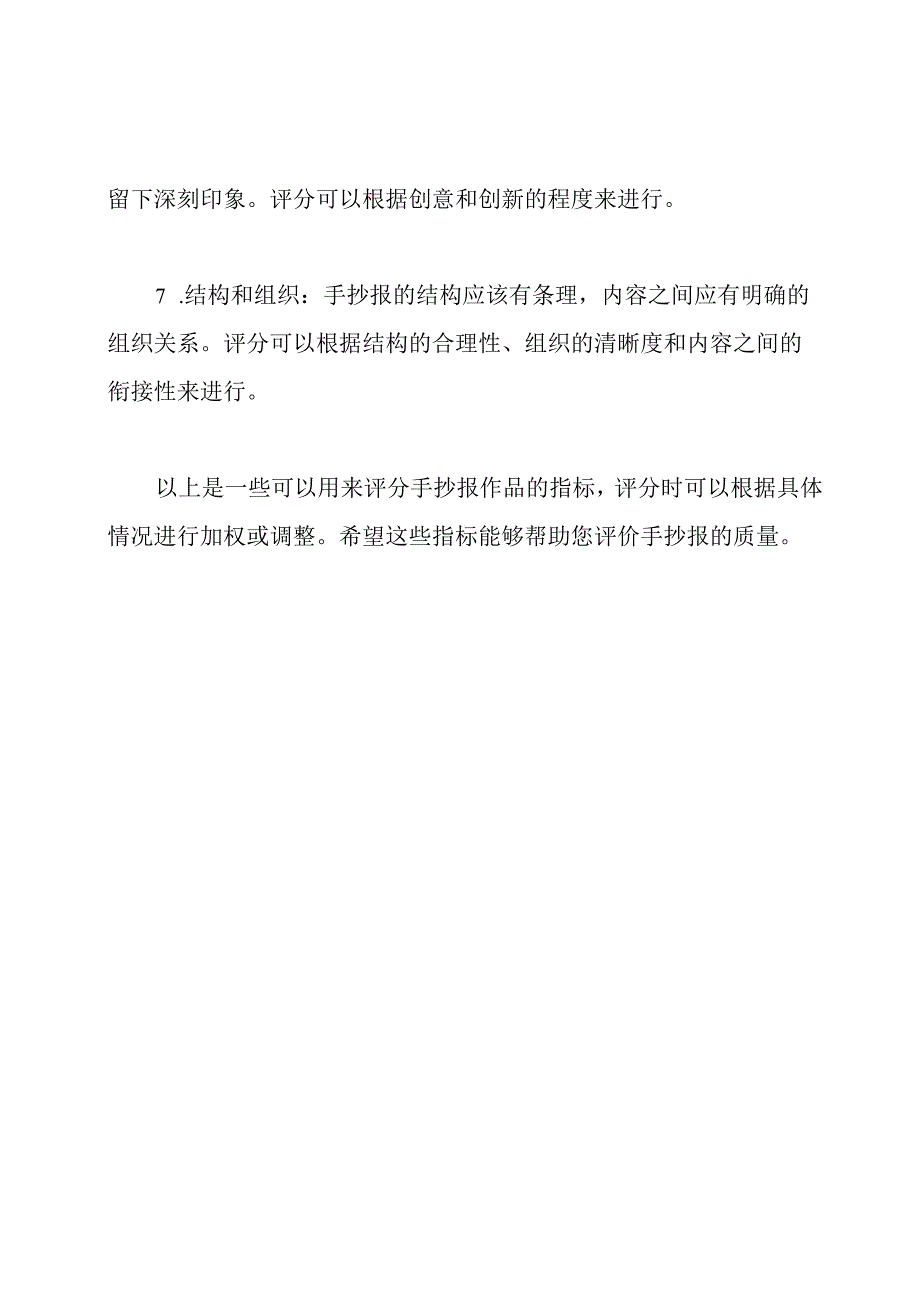 留下深刻印象。评分可以根据创意和创新的程度来进行。

7 .结构和组织：手抄报的结构应该有条理，内容之间应有明确的组织关系。评分可以根据结构的合理性、组织的清晰度和内容之间的衔接性来进行。

以上是一些可以用来评分手抄报作品的指标，评分时可以根据具体情况进行加权或调整。希望这些指标能够帮助您评价手抄报的质量。